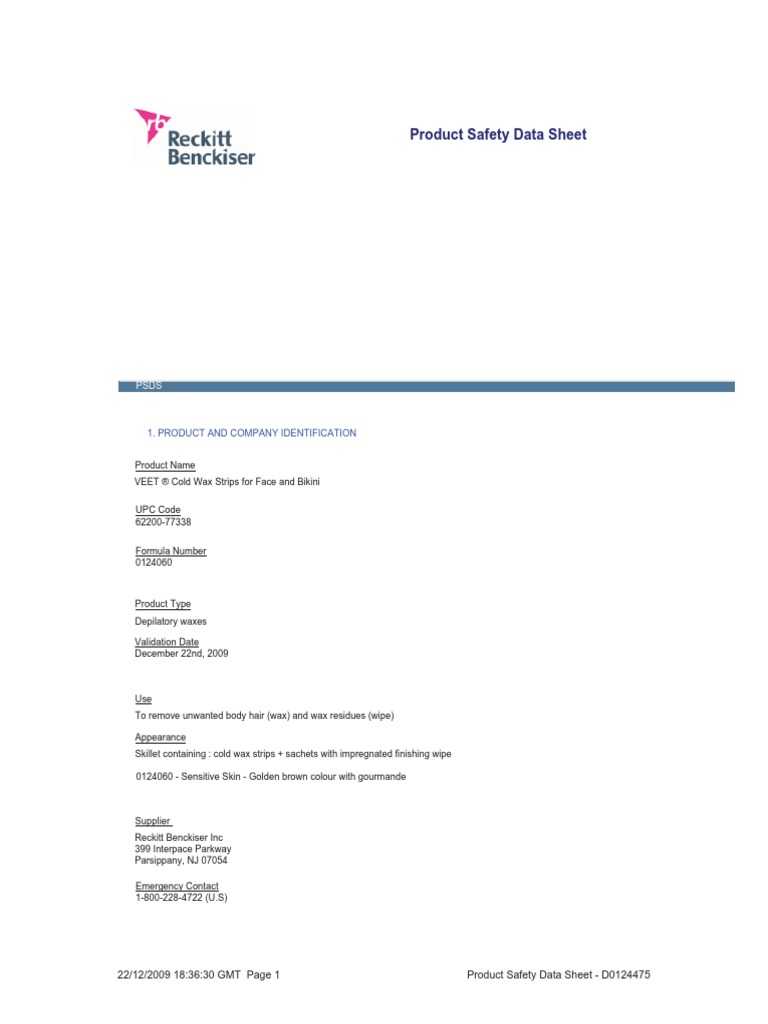 Reckitt Benckiser

Product Safety Data Sheet

PSDS

1. PRODUCT AND COMPANY IDENTIFICATION

Product Name
VEET ® Cold Wax Strips for Face and Bikini

UPC Code
62200-77338

Formula Number
0124060

Product Type
Depilatory waxes

Validation Date
December 22nd, 2009

Use
To remove unwanted body hair (wax) and wax residues (wipe)

Appearance
Skillet containing : cold wax strips + sachets with impregnated finishing wipe

0124060 - Sensitive Skin - Golden brown colour with gourmande

Supplier
Reckitt Benckiser Inc
399 Interpace Parkway
Parsippany, NJ 07054

Emergency Contact
1-800-228-4722 (U.S)

22/12/2009 18:36:30 GMT Page 1

Product Safety Data Sheet - D0124475